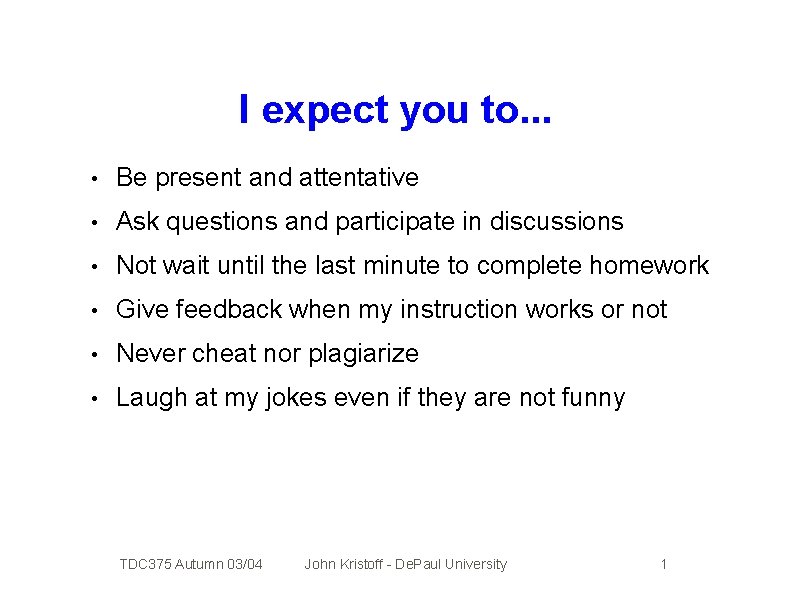 I expect you to...

• Be present and attentative
• Ask questions and participate in discussions
• Not wait until the last minute to complete homework
• Give feedback when my instruction works or not
• Never cheat nor plagiarize
• Laugh at my jokes even if they are not funny

TDC375 Autumn 03/04 John Kristoff - DePaul University 1